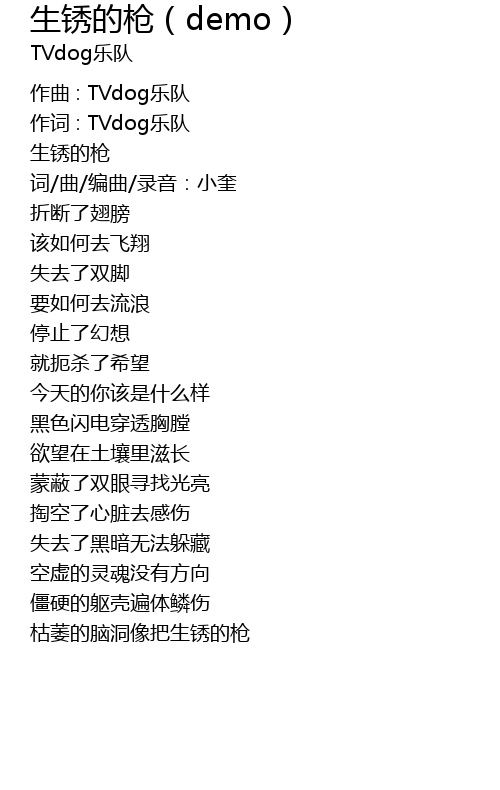 生锈的枪（demo）
TVdog乐队

作曲：TVdog乐队
作词：TVdog乐队
生锈的枪
词/曲/编曲/录音：小奎
折断了翅膀
该如何去飞翔
失去了双脚
要如何去流浪
停止了幻想
就扼杀了希望
今天的你该是什么样
黑色闪电穿透胸膛
欲望在土壤里滋长
蒙蔽了双眼寻找光亮
掏空了心脏去感伤
失去了黑暗无法躲藏
空虚的灵魂没有方向
僵硬的躯壳遍体鳞伤
枯萎的脑洞像把生锈的枪